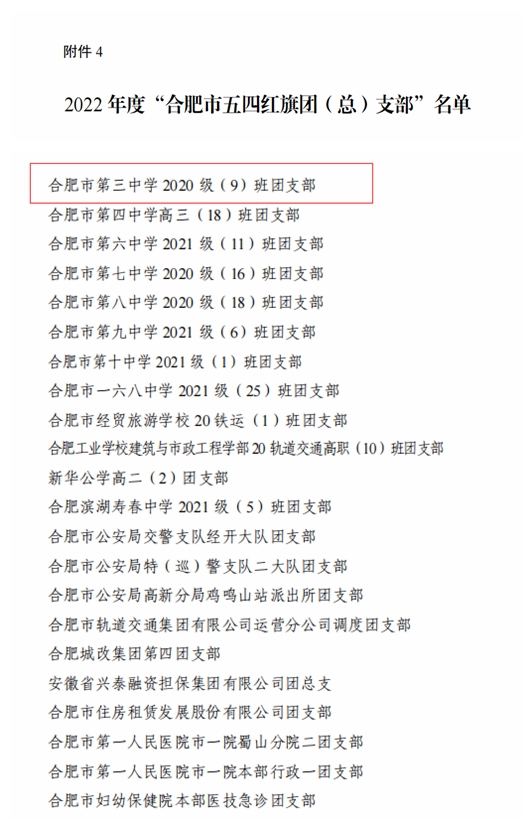 附件4

2022年度“合肥市五四红旗团（总）支部”名单

合肥市第三中学2020级（9）班团支部
合肥市第四中学高三（18）班团支部
合肥市第六中学2021级（11）班团支部
合肥市第七中学2020级（16）班团支部
合肥市第八中学2020级（18）班团支部
合肥市第九中学2021级（6）班团支部
合肥市第十中学2021级（1）班团支部
合肥市一六八中学2021级（25）班团支部
合肥市经贸旅游学校20铁运（1）班团支部
合肥工业学校建筑与市政工程学部20轨道交通高职（10）班团支部
新华公学高二（2）团支部
合肥滨湖寿春中学2021级（5）班团支部
合肥市公安局交警支队经开大队团支部
合肥市公安局特（巡）警支队二大队团支部
合肥市公安局高新分局鸡鸣山站派出所团支部
合肥市轨道交通集团有限公司运营分公司调度团支部
合肥城改集团第四团支部
安徽省兴泰融资担保集团有限公司团总支
合肥市住房租赁发展股份有限公司团支部
合肥市第一人民医院市一院蜀山分院二团支部
合肥市第一人民医院市一院本部行政一团支部
合肥市妇幼保健院本部医技急诊团支部